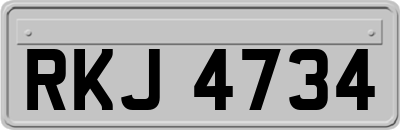 RKJ 4734